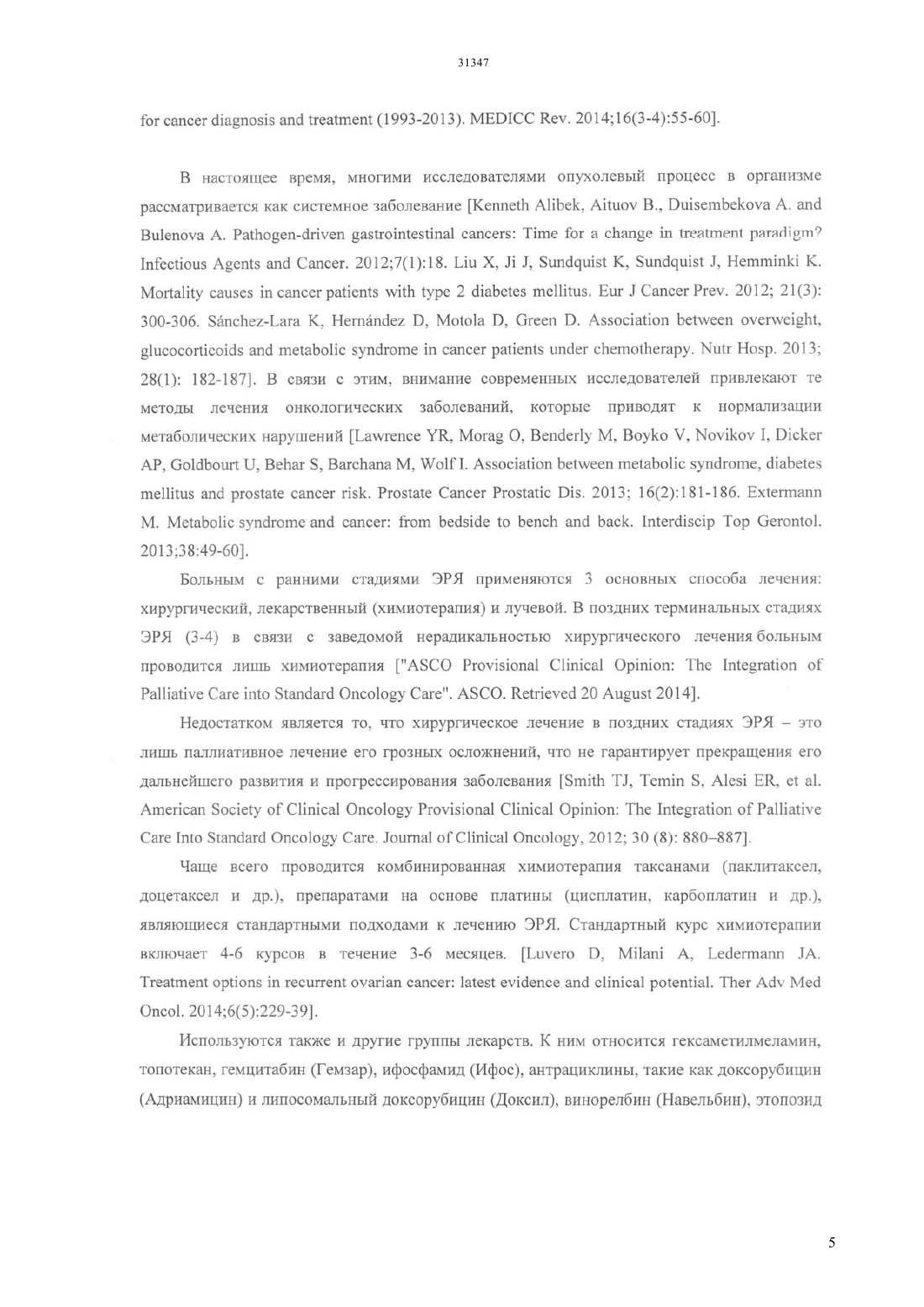 31347

for cancer diagnosis and treatment (1993-2013). MEDICC Rev. 2014;16(3-4):55-60].

В настоящее время, многими исследователями опухолевый процесс в организме рассматривается как системное заболевание [Kenneth Alibek, Aituov B., Duisembekova A. and Bulenova A. Pathogen-driven gastrointestinal cancers: Time for a change in treatment paradigm? Infectious Agents and Cancer. 2012;7(1):18. Liu X, Ji J, Sundquist K, Sundquist J, Hemminki K. Mortality causes in cancer patients with type 2 diabetes mellitus. Eur J Cancer Prev. 2012; 21(3): 300-306. Sánchez-Lara K, Hernández D, Motola D, Green D. Association between overweight, glucocorticoids and metabolic syndrome in cancer patients under chemotherapy. Nutr Hosp. 2013; 28(1): 182-187]. В связи с этим, внимание современных исследователей привлекают те методы лечения онкологических заболеваний, которые приводят к нормализации метаболических нарушений [Lawrence YR, Morag O, Benderly M, Boyko V, Novikov I, Dicker AP, Goldbourt U, Behar S, Barchana M, Wolf I. Association between metabolic syndrome, diabetes mellitus and prostate cancer risk. Prostate Cancer Prostatic Dis. 2013; 16(2):181-186. Extermann M. Metabolic syndrome and cancer: from bedside to bench and back. Interdiscip Top Gerontol. 2013;38:49-60].

Больным с ранними стадиями ЭРЯ применяются 3 основных способа лечения: хирургический, лекарственный (химиотерапия) и лучевой. В поздних терминальных стадиях ЭРЯ (3-4) в связи с заведомой нерадикальностью хирургического лечения больным проводится лишь химиотерапия ["ASCO Provisional Clinical Opinion: The Integration of Palliative Care into Standard Oncology Care". ASCO. Retrieved 20 August 2014].

Недостатком является то, что хирургическое лечение в поздних стадиях ЭРЯ – это лишь паллиативное лечение его грозных осложнений, что не гарантирует прекращения его дальнейшего развития и прогрессирования заболевания [Smith TJ, Temin S, Alesi ER, et al. American Society of Clinical Oncology Provisional Clinical Opinion: The Integration of Palliative Care Into Standard Oncology Care. Journal of Clinical Oncology, 2012; 30 (8): 880–887].

Чаще всего проводится комбинированная химиотерапия таксанами (паклитаксел, доцетаксел и др.), препаратами на основе платины (цисплатин, карбоплатин и др.), являющиеся стандартными подходами к лечению ЭРЯ. Стандартный курс химиотерапии включает 4-6 курсов в течение 3-6 месяцев. [Luvero D, Milani A, Ledermann JA. Treatment options in recurrent ovarian cancer: latest evidence and clinical potential. Ther Adv Med Oncol. 2014;6(5):229-39].

Используются также и другие группы лекарств. К ним относится гексаметилмеламин, топотекан, гемцитабин (Гемзар), ифосфамид (Ифос), антрациклины, такие как доксорубицин (Адриамицин) и липосомальный доксорубицин (Доксил), винорелбин (Навельбин), этопозид

5